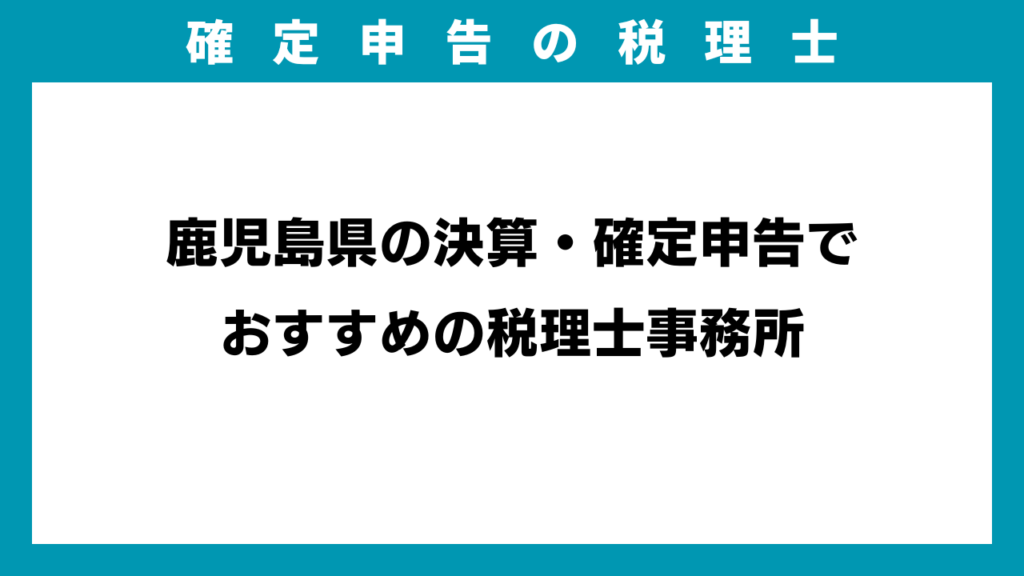 確定申告の税理士

鹿児島県の決算・確定申告で
おすすめの税理士事務所